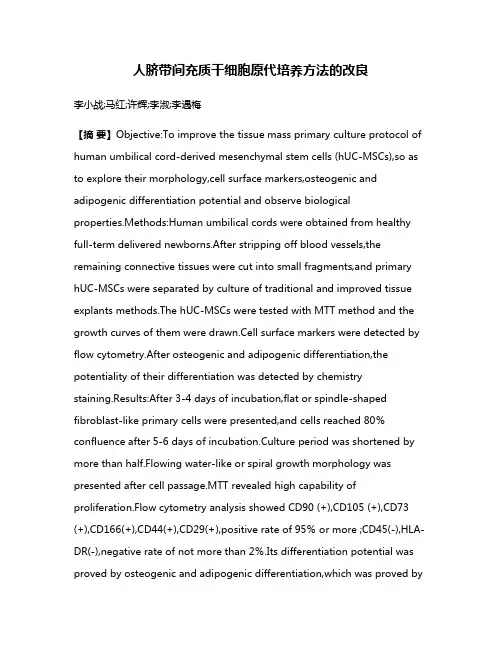 人脐带间充质干细胞原代培养方法的改良

李小战;马红;许辉;李淑;李遇梅

【摘 要】Objective:To improve the tissue mass primary culture protocol of human umbilical cord-derived mesenchymal stem cells (hUC-MSCs),so as to explore their morphology,cell surface markers,osteogenic and adipogenic differentiation potential and observe biological properties.Methods:Human umbilical cords were obtained from healthy full-term delivered newborns.After stripping off blood vessels,the remaining connective tissues were cut into small fragments,and primary hUC-MSCs were separated by culture of traditional and improved tissue explants methods.The hUC-MSCs were tested with MTT method and the growth curves of them were drawn.Cell surface markers were detected by flow cytometry.After osteogenic and adipogenic differentiation,the potentiality of their differentiation was detected by chemistry staining.Results:After 3-4 days of incubation,flat or spindle-shaped fibroblast-like primary cells were presented,and cells reached 80% confluence after 5-6 days of incubation.Culture period was shortened by more than half.Flowing water-like or spiral growth morphology was presented after cell passage.MTT revealed high capability of proliferation.Flow cytometry analysis showed CD90 (+),CD105 (+),CD73 (+),CD166(+),CD44(+),CD29(+),positive rate of 95% or more ;CD45(-),HLA-DR(-),negative rate of not more than 2%.Its differentiation potential was proved by osteogenic and adipogenic differentiation,which was proved by